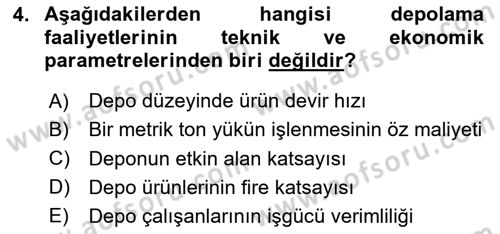 4. Aşağıdakilerden hangisi depolama faaliyetlerinin teknik ve ekonomik parametrelerinden biri değildir?

A) Depo düzeyinde ürün devir hızı
B) Bir metrik ton yükün işlenmesinin öz maliyeti
C) Deponun etkin alan katsayısı
D) Depo ürünlerinin fire katsayısı
E) Depo çalışanlarının işgücü verimliliği

www.aofsoru.com
www.aofsoru.com
www.aofsoru.com
www.aofsoru.com